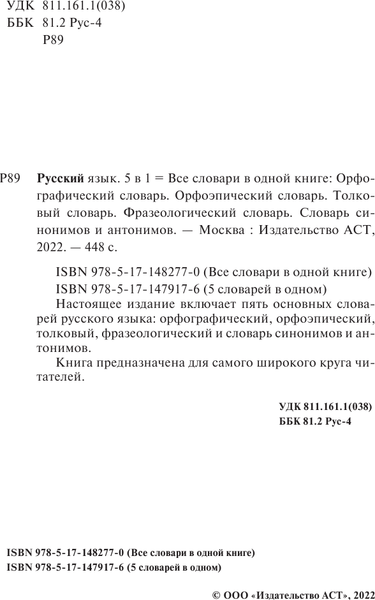 УДК 811.161.1(038)
ББК 81.2 Рус-4
Р89

Р89 Русский язык. 5 в 1 = Все словари в одной книге: Орфографический словарь. Орфоэпический словарь. Толковый словарь. Фразеологический словарь. Словарь синонимов и антонимов. — Москва : Издательство АСТ, 2022. — 448 с.

ISBN 978-5-17-148277-0 (Все словари в одной книге)
ISBN 978-5-17-147917-6 (5 словарей в одном)

Настоящее издание включает пять основных словарей русского языка: орфографический, орфоэпический, толковый, фразеологический и словарь синонимов и антонимов.

Книга предназначена для самого широкого круга читателей.

УДК 811.161.1(038)
ББК 81.2 Рус-4

ISBN 978-5-17-148277-0 (Все словари в одной книге)
ISBN 978-5-17-147917-6 (5 словарей в одном)

© ООО «Издательство АСТ», 2022